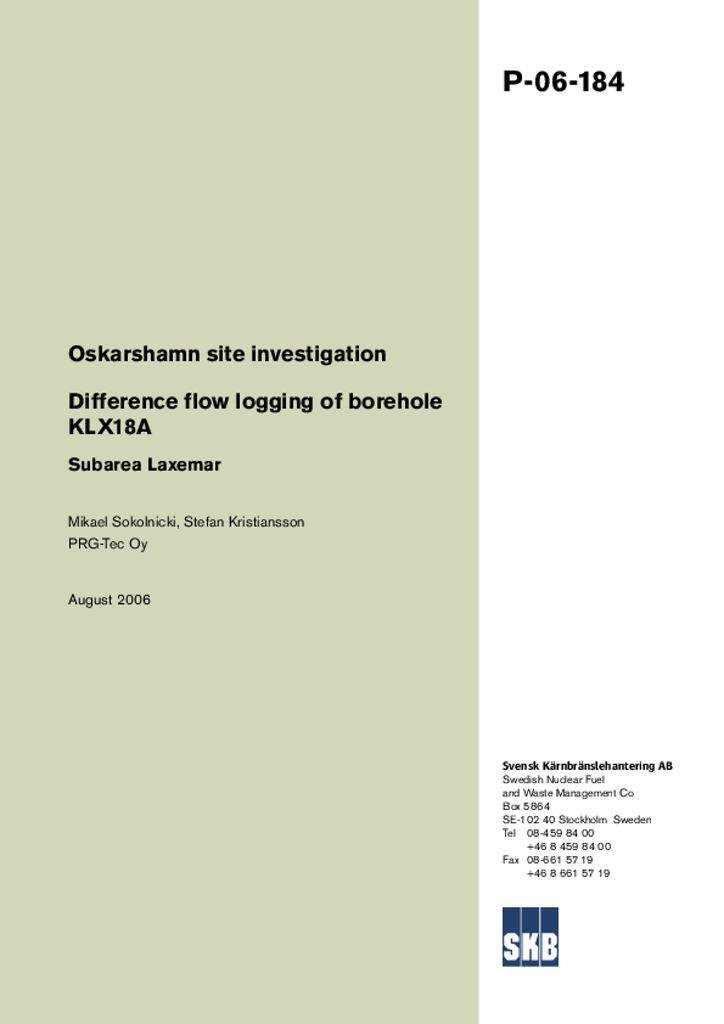 P-06-184

Oskarshamn site investigation

Difference flow logging of borehole KLX18A

Subarea Laxemar

Mikael Sokolnicki, Stefan Kristiansson
PRG-Tec Oy

August 2006

Svensk Kärnbränslehantering AB
Swedish Nuclear Fuel
and Waste Management Co
Box 5864
SE-102 40 Stockholm Sweden
Tel 08-459 84 00
+46 8 459 84 00
Fax 08-661 57 19
+46 8 661 57 19

SKB